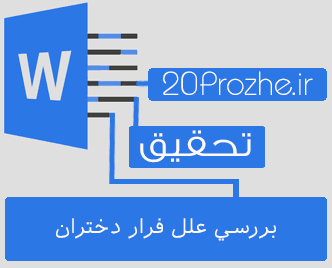 W

20Prozhe.ir

تحقیق

بررسي علل فرار دختران